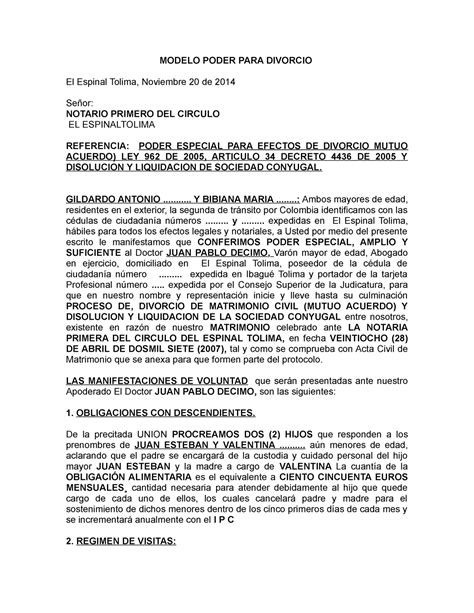 MODELO PODER PARA DIVORCIO

El Espinal Tolima, Noviembre 20 de 2014

Señor:
NOTARIO PRIMERO DEL CIRCULO
EL ESPINALTOLIMA

REFERENCIA: PODER ESPECIAL PARA EFECTOS DE DIVORCIO MUTUO ACUERDO) LEY 962 DE 2005, ARTICULO 34 DECRETO 4436 DE 2005 Y DISOLUCION Y LIQUIDACION DE SOCIEDAD CONYUGAL.

GILDARDO ANTONIO .......... Y BIBIANA MARIA ........: Ambos mayores de edad, residentes en el exterior, la segunda de tránsito por Colombia identificamos con las cédulas de ciudadanía números ......... y ......... expedidas en El Espinal Tolima, hábiles para todos los efectos legales y notariales, a Usted por medio del presente escrito le manifestamos que CONFERIMOS PODER ESPECIAL, AMPLIO Y SUFICIENTE al Doctor JUAN PABLO DECIMO, Varón mayor de edad, Abogado en ejercicio, domiciliado en El Espinal Tolima, poseedor de la cédula de ciudadanía número ......... expedida en Ibagué Tolima y portador de la tarjeta Profesional número ..... expedida por el Consejo Superior de la Judicatura, para que en nuestro nombre y representación inicie y lleve hasta su culminación PROCESO DE, DIVORCIO DE MATRIMONIO CIVIL (MUTUO ACUERDO) Y DISOLUCION Y LIQUIDACION DE LA SOCIEDAD CONYUGAL entre nosotros, existente en razón de nuestro MATRIMONIO celebrado ante LA NOTARIA PRIMERA DEL CIRCULO DEL ESPINAL TOLIMA, en fecha VEINTIOCHO (28) DE ABRIL DE DOSMIL SIETE (2007), tal y como se comprueba con Acta Civil de Matrimonio que se anexa para que formen parte del protocolo.

LAS MANIFESTACIONES DE VOLUNTAD que serán presentadas ante nuestro Apoderado El Doctor JUAN PABLO DECIMO, son las siguientes:

1. OBLIGACIONES CON DESCENDIENTES.

De la precitada UNION PROCREAMOS DOS (2) HIJOS que responden a los prenombres de JUAN ESTEBAN Y VALENTINA .......... aún menores de edad, aclarando que el padre se encargará de la custodia y cuidado personal del hijo mayor JUAN ESTEBAN y la madre a cargo de VALENTINA La cuantía de la OBLIGACIÓN ALIMENTARIA es el equivalente a CIENTO CINCUENTA EUROS MENSUALES, cantidad necesaria para atender debidamente al hijo que quede cargo de cada uno de ellos, los cuales cancelará padre y madre para el sostenimiento de dichos menores dentro de los cinco primeros días de cada mes y se incrementará anualmente con el I P C

2. REGIMEN DE VISITAS: